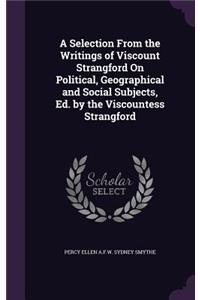 A Selection From the Writings of Viscount Strangford On Political, Geographical and Social Subjects, Ed. by the Viscountess Strangford

Scholar SELECT

PERCY ELLEN A.F.W. SYDNEY SMYTHE